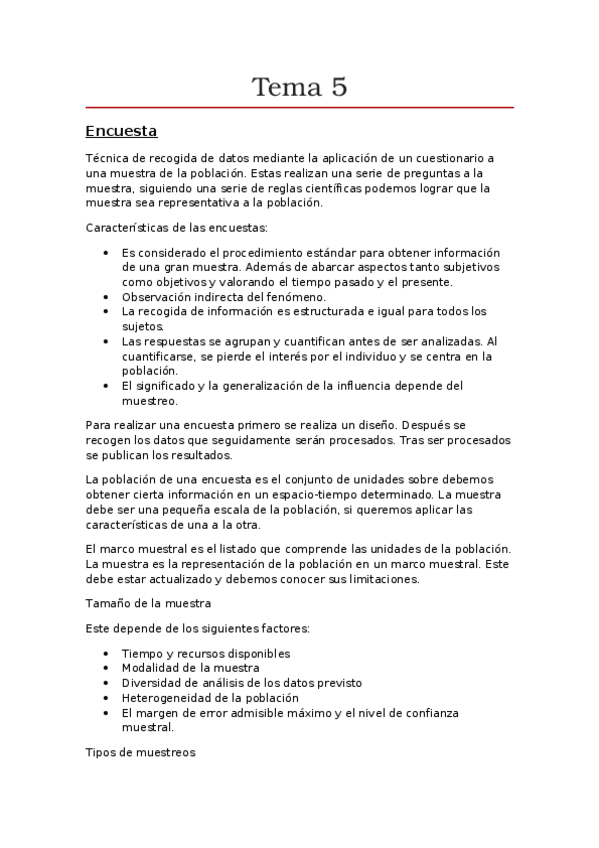 Tema 5

Encuesta

Técnica de recogida de datos mediante la aplicación de un cuestionario a una muestra de la población. Estas realizan una serie de preguntas a la muestra, siguiendo una serie de reglas científicas podemos lograr que la muestra sea representativa a la población.

Características de las encuestas:

- Es considerado el procedimiento estándar para obtener información de una gran muestra. Además de abarcar aspectos tanto subjetivos como objetivos y valorando el tiempo pasado y el presente.
- Observación indirecta del fenómeno.
- La recogida de información es estructurada e igual para todos los sujetos.
- Las respuestas se agrupan y cuantifican antes de ser analizadas. Al cuantificarse, se pierde el interés por el individuo y se centra en la población.
- El significado y la generalización de la influencia depende del muestreo.

Para realizar una encuesta primero se realiza un diseño. Después se recogen los datos que seguidamente serán procesados. Tras ser procesados se publican los resultados.

La población de una encuesta es el conjunto de unidades sobre debemos obtener cierta información en un espacio-tiempo determinado. La muestra debe ser una pequeña escala de la población, si queremos aplicar las características de una a la otra.

El marco muestral es el listado que comprende las unidades de la población. La muestra es la representación de la población en un marco muestral. Este debe estar actualizado y debemos conocer sus limitaciones.

Tamaño de la muestra

Este depende de los siguientes factores:

- Tiempo y recursos disponibles
- Modalidad de la muestra
- Diversidad de análisis de los datos previsto
- Heterogeneidad de la población
- El margen de error admisible máximo y el nivel de confianza muestral.

Tipos de muestreos